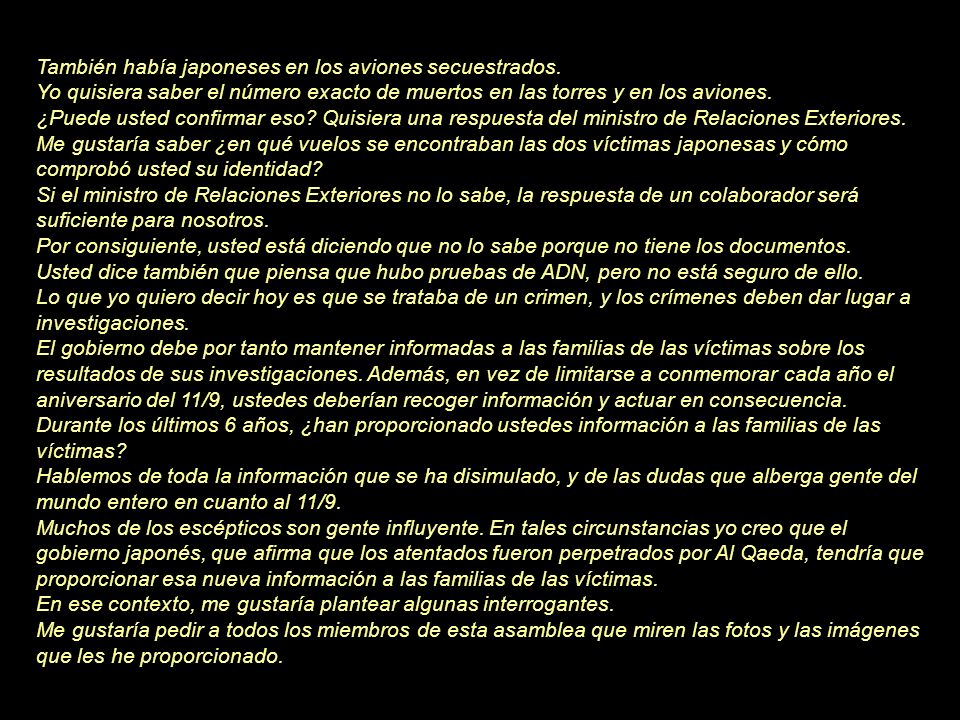 También había japoneses en los aviones secuestrados.
Yo quisiera saber el número exacto de muertos en las torres y en los aviones.
¿Puede usted confirmar eso? Quisiera una respuesta del ministro de Relaciones Exteriores.
Me gustaría saber ¿en qué vuelos se encontraban las dos víctimas japonesas y cómo comprobó usted su identidad?
Si el ministro de Relaciones Exteriores no lo sabe, la respuesta de un colaborador será suficiente para nosotros.
Por consiguiente, usted está diciendo que no lo sabe porque no tiene los documentos.
Usted dice también que piensa que hubo pruebas de ADN, pero no está seguro de ello.
Lo que yo quiero decir hoy es que se trataba de un crimen, y los crímenes deben dar lugar a investigaciones.
El gobierno debe por tanto mantener informadas a las familias de las víctimas sobre los resultados de sus investigaciones. Además, en vez de limitarse a conmemorar cada año el aniversario del 11/9, ustedes deberían recoger información y actuar en consecuencia.
Durante los últimos 6 años, ¿han proporcionado ustedes información a las familias de las víctimas?
Hablemos de toda la información que se ha disimulado, y de las dudas que alberga gente del mundo entero en cuanto al 11/9.
Muchos de los escépticos son gente influyente. En tales circunstancias yo creo que el gobierno japonés, que afirma que los atentados fueron perpetrados por Al Qaeda, tendría que proporcionar esa nueva información a las familias de las víctimas.
En ese contexto, me gustaría plantear algunas interrogantes.
Me gustaría pedir a todos los miembros de esta asamblea que miren las fotos y las imágenes que les he proporcionado.